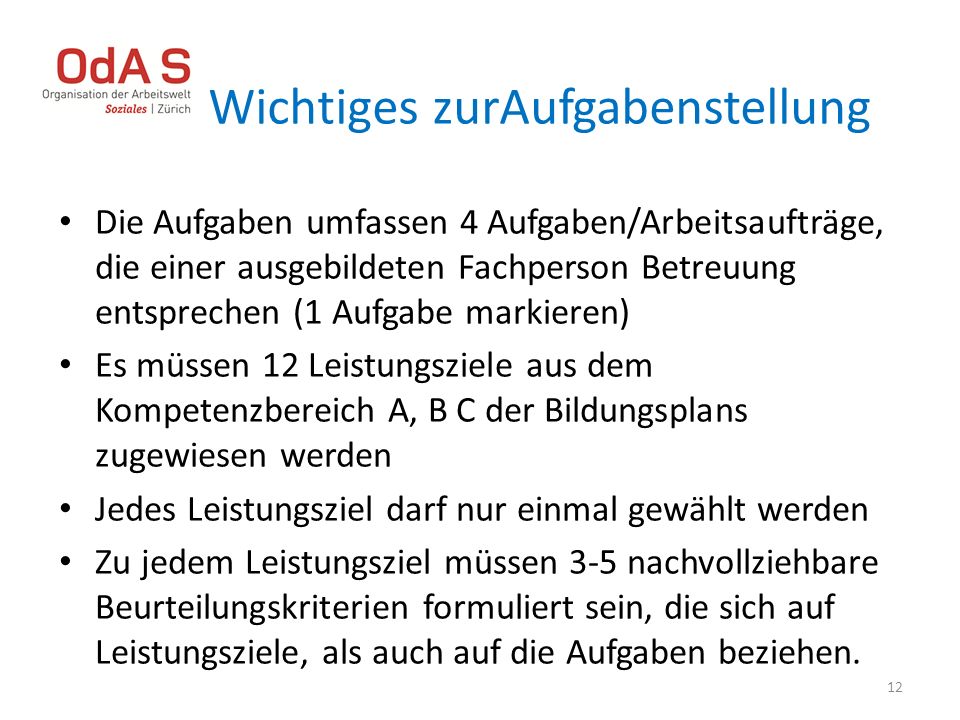 OdA S
Organisation der Arbeitswelt
Soziales | Zürich

Wichtiges zurAufgabenstellung

• Die Aufgaben umfassen 4 Aufgaben/Arbeitsaufträge, die einer ausgebildeten Fachperson Betreuung entsprechen (1 Aufgabe markieren)
• Es müssen 12 Leistungsziele aus dem Kompetenzbereich A, B C der Bildungsplans zugewiesen werden
• Jedes Leistungsziel darf nur einmal gewählt werden
• Zu jedem Leistungsziel müssen 3-5 nachvollziehbare Beurteilungskriterien formuliert sein, die sich auf Leistungsziele, als auch auf die Aufgaben beziehen.

12